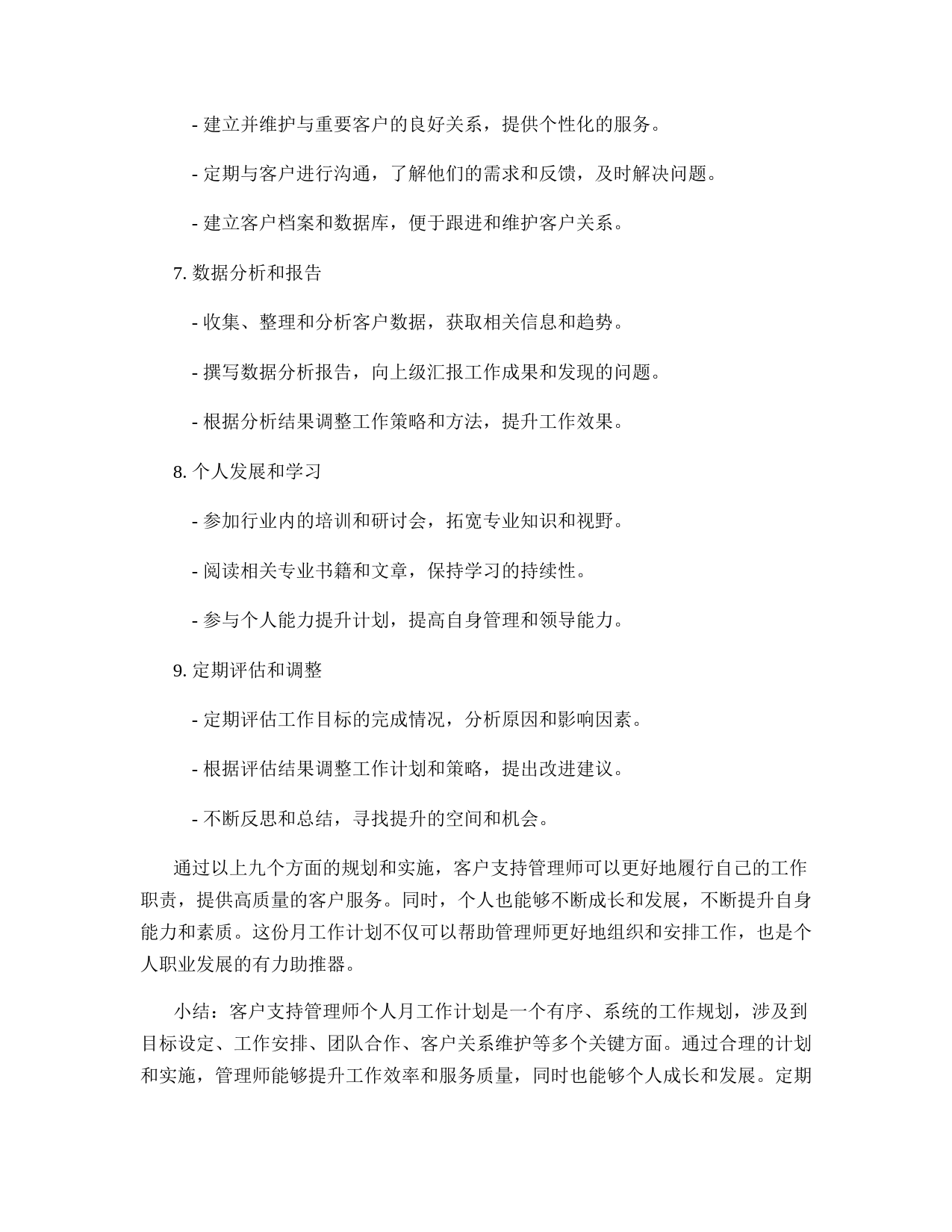 - 建立并维护与重要客户的良好关系，提供个性化的服务。

- 定期与客户进行沟通，了解他们的需求和反馈，及时解决问题。

- 建立客户档案和数据库，便于跟进和维护客户关系。

7. 数据分析和报告

- 收集、整理和分析客户数据，获取相关信息和趋势。

- 撰写数据分析报告，向上级汇报工作成果和发现的问题。

- 根据分析结果调整工作策略和方法，提升工作效果。

8. 个人发展和学习

- 参加行业内的培训和研讨会，拓宽专业知识和视野。

- 阅读相关专业书籍和文章，保持学习的持续性。

- 参与个人能力提升计划，提高自身管理和领导能力。

9. 定期评估和调整

- 定期评估工作目标的完成情况，分析原因和影响因素。

- 根据评估结果调整工作计划和策略，提出改进建议。

- 不断反思和总结，寻找提升的空间和机会。

通过以上九个方面的规划和实施，客户支持管理师可以更好地履行自己的工作职责，提供高质量的客户服务。同时，个人也能够不断成长和发展，不断提升自身能力和素质。这份月工作计划不仅可以帮助管理师更好地组织和安排工作，也是个人职业发展的有力助推器。

小结：客户支持管理师个人月工作计划是一个有序、系统的工作规划，涉及到目标设定、工作安排、团队合作、客户关系维护等多个关键方面。通过合理的计划和实施，管理师能够提升工作效率和服务质量，同时也能够个人成长和发展。定期